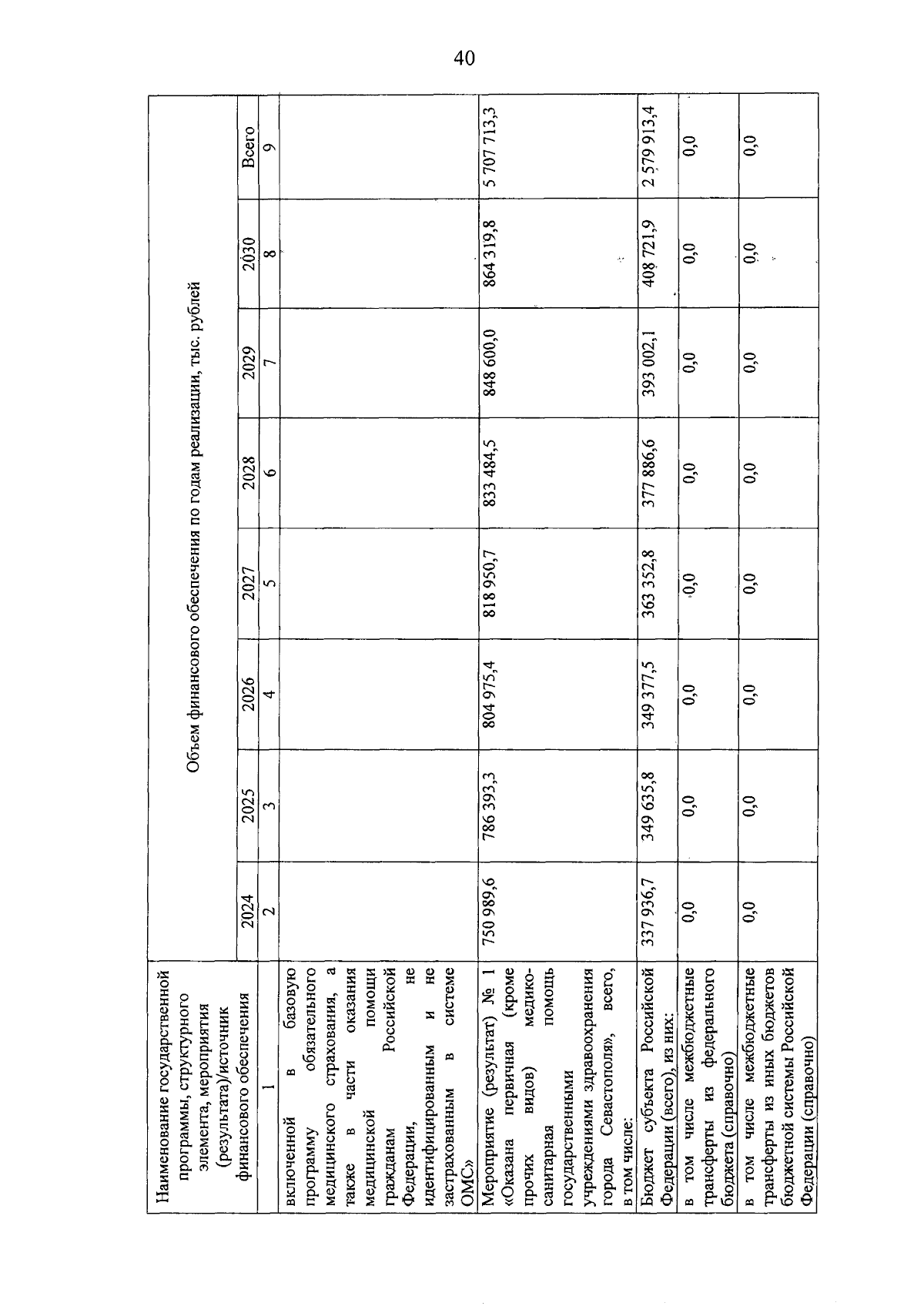 40

| Наименование государственной программы, структурного элемента, мероприятия (результата)/источник финансового обеспечения | Объем финансового обеспечения по годам реализации, тыс. рублей | | | | | | | |
|---|---|---|---|---|---|---|---|---|
| | 2024 | 2025 | 2026 | 2027 | 2028 | 2029 | 2030 | Всего |
| 1 | 2 | 3 | 4 | 5 | 6 | 7 | 8 | 9 |
| включенной в базовую программу обязательного медицинского страхования, а также в части оказания медицинской помощи гражданам Российской Федерации, не идентифицированным и не застрахованным в системе ОМС» | | | | | | | | |
| Мероприятие (результат) № 1 «Оказана первичная (кроме прочих видов) медико-санитарная помощь государственными учреждениями здравоохранения города Севастополя», всего, в том числе: | 750 989,6 | 786 393,3 | 804 975,4 | 818 950,7 | 833 484,5 | 848 600,0 | 864 319,8 | 5 707 713,3 |
| Бюджет субъекта Российской Федерации (всего), из них: | 337 936,7 | 349 635,8 | 349 377,5 | 363 352,8 | 377 886,6 | 393 002,1 | 408 721,9 | 2 579 913,4 |
| в том числе межбюджетные трансферты из федерального бюджета (справочно) | 0,0 | 0,0 | 0,0 | 0,0 | 0,0 | 0,0 | 0,0 | 0,0 |
| в том числе межбюджетные трансферты из иных бюджетов бюджетной системы Российской Федерации (справочно) | 0,0 | 0,0 | 0,0 | 0,0 | 0,0 | 0,0 | 0,0 | 0,0 |